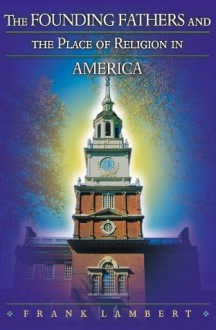 THE FOUNDING FATHERS AND

THE PLACE OF RELIGION IN

AMERICA

FRANK LAMBERT